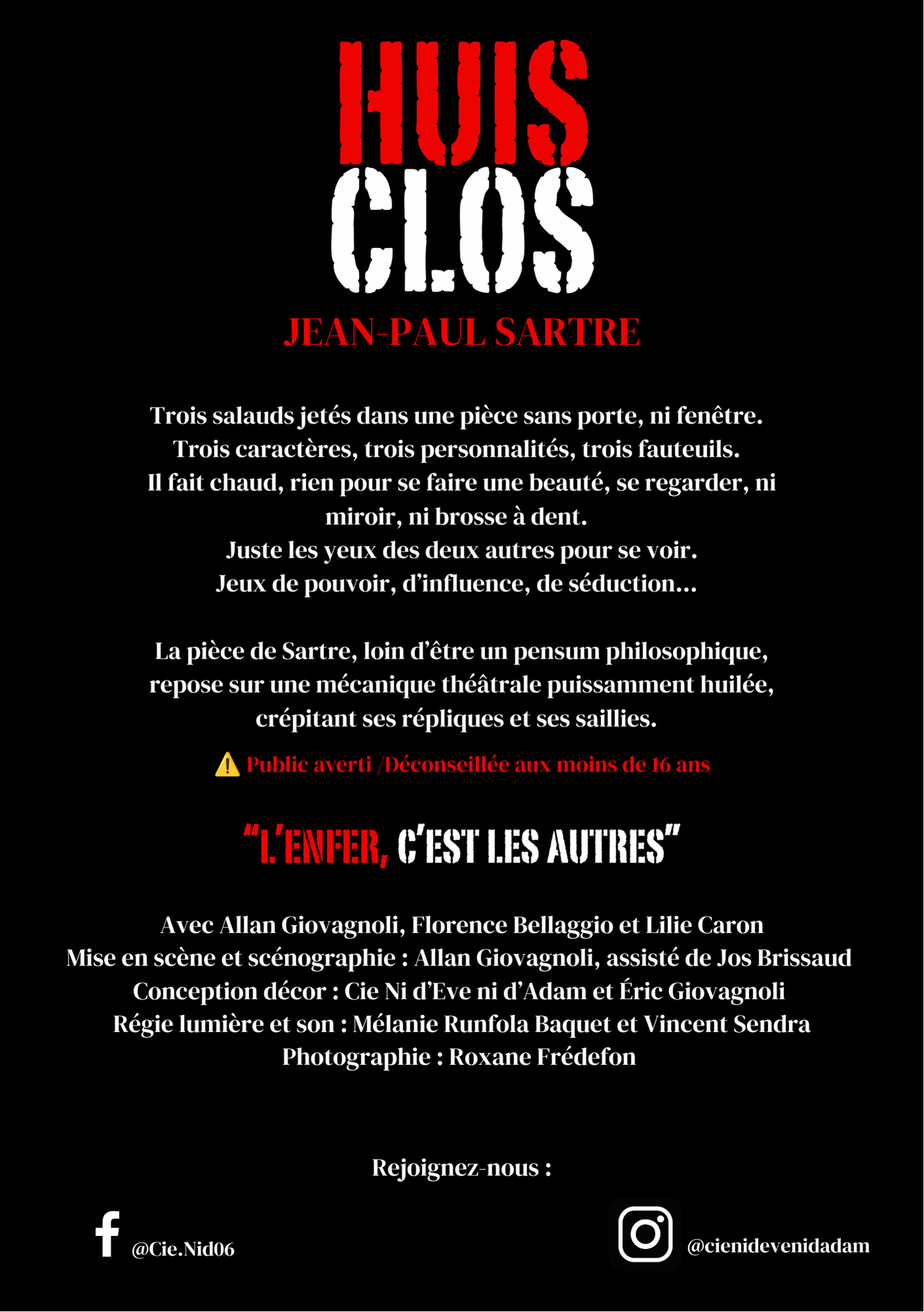 HUIS CLOS
JEAN-PAUL SARTRE

Trois salauds jetés dans une pièce sans porte, ni fenêtre.
Trois caractères, trois personnalités, trois fauteuils.
Il fait chaud, rien pour se faire une beauté, se regarder, ni miroir, ni brosse à dent.
Juste les yeux des deux autres pour se voir.
Jeux de pouvoir, d'influence, de séduction...

La pièce de Sartre, loin d'être un pensum philosophique, repose sur une mécanique théâtrale puissamment huilée, crépitant ses répliques et ses saillies.

⚠️ Public averti /Déconseillée aux moins de 16 ans

"L'ENFER, C'EST LES AUTRES"

Avec Allan Giovagnoli, Florence Bellaggio et Lilie Caron
Mise en scène et scénographie : Allan Giovagnoli, assisté de Jos Brissaud
Conception décor : Cie Ni d'Eve ni d'Adam et Éric Giovagnoli
Régie lumière et son : Mélanie Runfola Baquet et Vincent Sendra
Photographie : Roxane Frédefon

Rejoignez-nous :

@Cie.Nid06

@cienidevenidadam